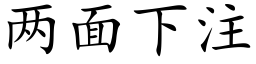 两面下注